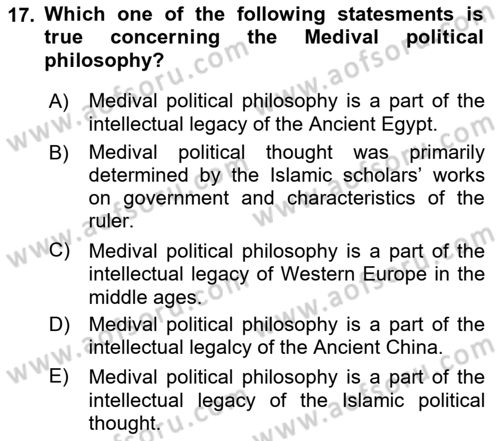 17. Which one of the following statesments is true concerning the Medival political philosophy?

A) Medival political philosophy is a part of the intellectual legacy of the Ancient Egypt.

B) Medival political thought was primarily determined by the Islamic scholars' works on government and characteristics of the ruler.

C) Medival political philosophy is a part of the intellectual legacy of Western Europe in the middle ages.

D) Medival political philosophy is a part of the intellectual legalcy of the Ancient China.

E) Medival political philosophy is a part of the intellectual legacy of the Islamic political thought.

www.aofsoru.com